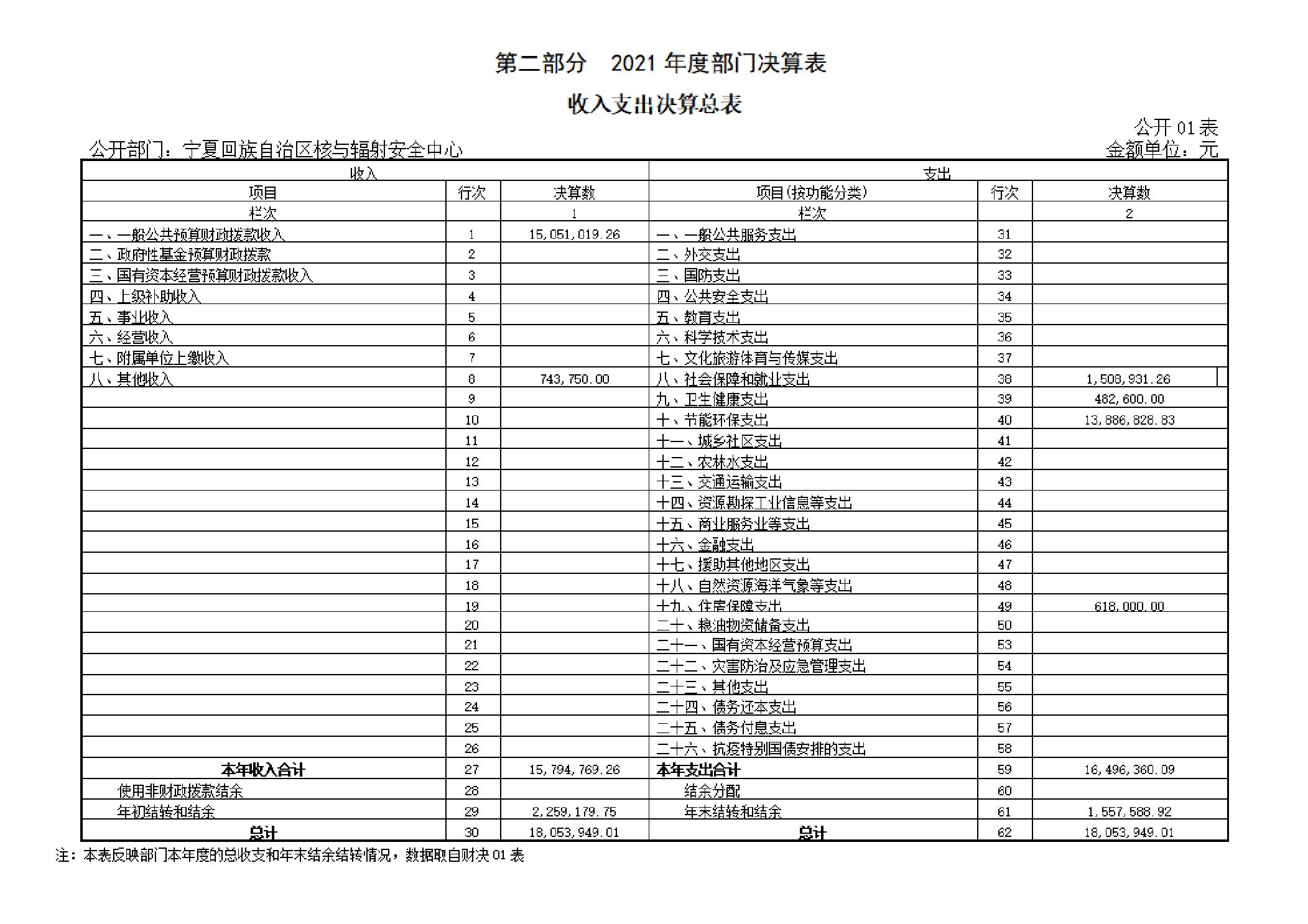 第二部分　2021 年度部门决算表

收入支出决算总表

公开 01 表

公开部门：宁夏回族自治区核与辐射安全中心

金额单位：元

| 收入 | | | 支出 | | |
|---|---|---|---|---|---|
| 项目 | 行次 | 决算数 | 项目(按功能分类) | 行次 | 决算数 |
| 栏次 | | 1 | 栏次 | | 2 |
| 一、一般公共预算财政拨款收入 | 1 | 15,051,019.26 | 一、一般公共服务支出 | 31 | |
| 二、政府性基金预算财政拨款 | 2 | | 二、外交支出 | 32 | |
| 三、国有资本经营预算财政拨款收入 | 3 | | 三、国防支出 | 33 | |
| 四、上级补助收入 | 4 | | 四、公共安全支出 | 34 | |
| 五、事业收入 | 5 | | 五、教育支出 | 35 | |
| 六、经营收入 | 6 | | 六、科学技术支出 | 36 | |
| 七、附属单位上缴收入 | 7 | | 七、文化旅游体育与传媒支出 | 37 | |
| 八、其他收入 | 8 | 743,750.00 | 八、社会保障和就业支出 | 38 | 1,508,931.26 |
| | 9 | | 九、卫生健康支出 | 39 | 482,600.00 |
| | 10 | | 十、节能环保支出 | 40 | 13,886,828.83 |
| | 11 | | 十一、城乡社区支出 | 41 | |
| | 12 | | 十二、农林水支出 | 42 | |
| | 13 | | 十三、交通运输支出 | 43 | |
| | 14 | | 十四、资源勘探工业信息等支出 | 44 | |
| | 15 | | 十五、商业服务业等支出 | 45 | |
| | 16 | | 十六、金融支出 | 46 | |
| | 17 | | 十七、援助其他地区支出 | 47 | |
| | 18 | | 十八、自然资源海洋气象等支出 | 48 | |
| | 19 | | 十九、住房保障支出 | 49 | 618,000.00 |
| | 20 | | 二十、粮油物资储备支出 | 50 | |
| | 21 | | 二十一、国有资本经营预算支出 | 53 | |
| | 22 | | 二十二、灾害防治及应急管理支出 | 54 | |
| | 23 | | 二十三、其他支出 | 55 | |
| | 24 | | 二十四、债务还本支出 | 56 | |
| | 25 | | 二十五、债务付息支出 | 57 | |
| | 26 | | 二十六、抗疫特别国债安排的支出 | 58 | |
| 本年收入合计 | 27 | 15,794,769.26 | 本年支出合计 | 59 | 16,496,360.09 |
| 使用非财政拨款结余 | 28 | | 结余分配 | 60 | |
| 年初结转和结余 | 29 | 2,259,179.75 | 年末结转和结余 | 61 | 1,557,588.92 |
| 总计 | 30 | 18,053,949.01 | 总计 | 62 | 18,053,949.01 |

注：本表反映部门本年度的总收支和年末结余结转情况，数据取自财决 01 表